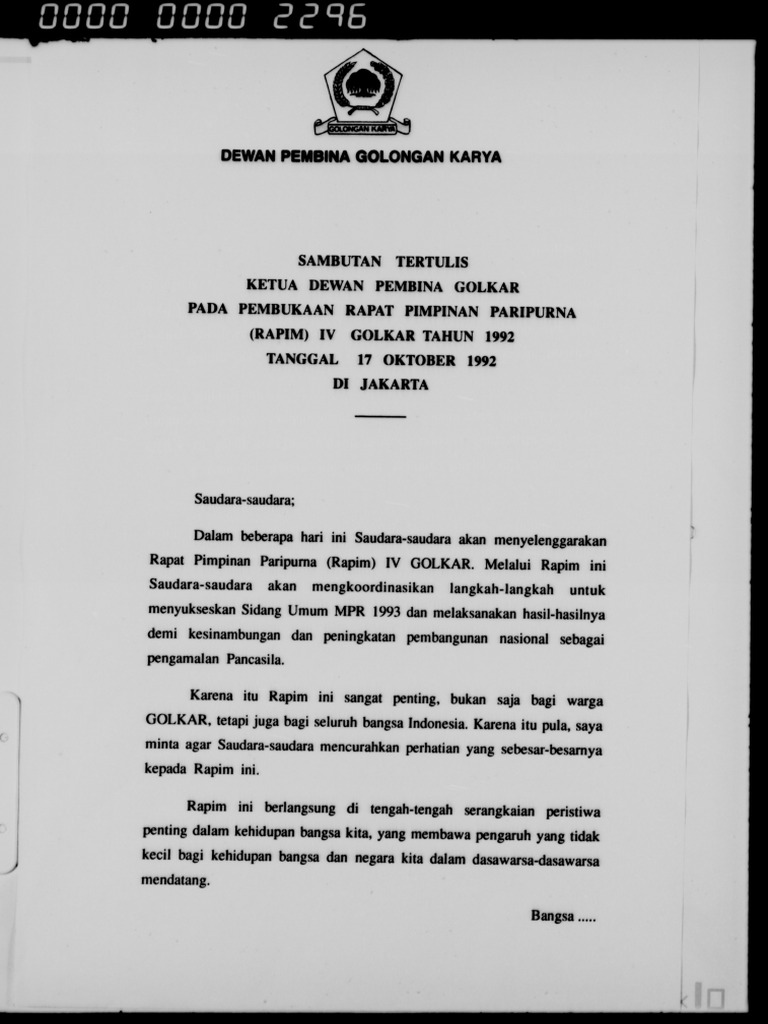 0000 0000 2296

GOLONGAN KARYA

DEWAN PEMBINA GOLONGAN KARYA

SAMBUTAN TERTULIS
KETUA DEWAN PEMBINA GOLKAR
PADA PEMBUKAAN RAPAT PIMPINAN PARIPURNA
(RAPIM) IV GOLKAR TAHUN 1992
TANGGAL 17 OKTOBER 1992
DI JAKARTA

Saudara-saudara;

Dalam beberapa hari ini Saudara-saudara akan menyelenggarakan Rapat Pimpinan Paripurna (Rapim) IV GOLKAR. Melalui Rapim ini Saudara-saudara akan mengkoordinasikan langkah-langkah untuk menyukseskan Sidang Umum MPR 1993 dan melaksanakan hasil-hasilnya demi kesinambungan dan peningkatan pembangunan nasional sebagai pengamalan Pancasila.

Karena itu Rapim ini sangat penting, bukan saja bagi warga GOLKAR, tetapi juga bagi seluruh bangsa Indonesia. Karena itu pula, saya minta agar Saudara-saudara mencurahkan perhatian yang sebesar-besarnya kepada Rapim ini.

Rapim ini berlangsung di tengah-tengah serangkaian peristiwa penting dalam kehidupan bangsa kita, yang membawa pengaruh yang tidak kecil bagi kehidupan bangsa dan negara kita dalam dasawarsa-dasawarsa mendatang.

Bangsa .....